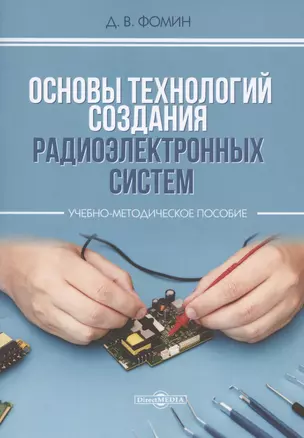 Д. В. ФОМИН

ОСНОВЫ ТЕХНОЛОГИЙ СОЗДАНИЯ РАДИОЭЛЕКТРОННЫХ СИСТЕМ

УЧЕБНО-МЕТОДИЧЕСКОЕ ПОСОБИЕ

DirectMEDIA